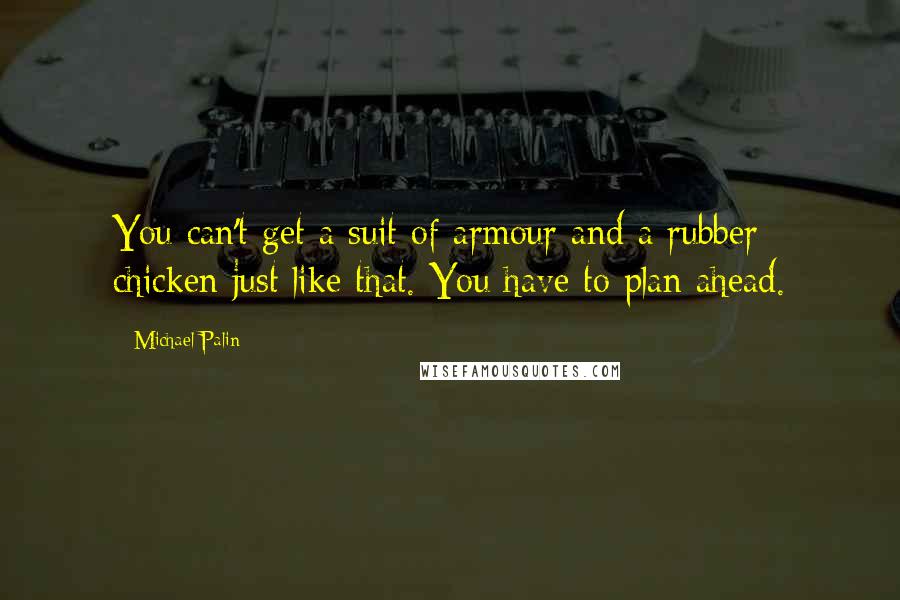 You can't get a suit of armour and a rubber chicken just like that. You have to plan ahead.

Michael Palin

WISEFAMOUSQUOTES.COM